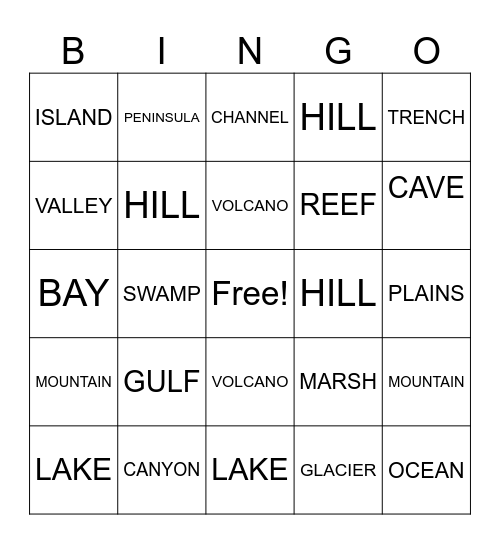 | B | I | N | G | O |
|---|---|---|---|---|
| ISLAND | PENINSULA | CHANNEL | HILL | TRENCH |
| VALLEY | HILL | VOLCANO | REEF | CAVE |
| BAY | SWAMP | Free! | HILL | PLAINS |
| MOUNTAIN | GULF | VOLCANO | MARSH | MOUNTAIN |
| LAKE | CANYON | LAKE | GLACIER | OCEAN |